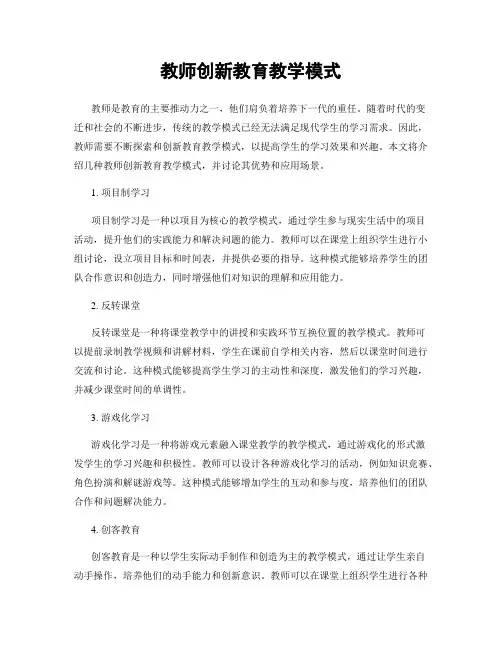 教师创新教育教学模式

教师是教育的主要推动力之一，他们肩负着培养下一代的重任。随着时代的变迁和社会的不断进步，传统的教学模式已经无法满足现代学生的学习需求。因此，教师需要不断探索和创新教育教学模式，以提高学生的学习效果和兴趣。本文将介绍几种教师创新教育教学模式，并讨论其优势和应用场景。

1. 项目制学习

项目制学习是一种以项目为核心的教学模式，通过学生参与现实生活中的项目活动，提升他们的实践能力和解决问题的能力。教师可以在课堂上组织学生进行小组讨论，设立项目目标和时间表，并提供必要的指导。这种模式能够培养学生的团队合作意识和创造力，同时增强他们对知识的理解和应用能力。

2. 反转课堂

反转课堂是一种将课堂教学中的讲授和实践环节互换位置的教学模式。教师可以提前录制教学视频和讲解材料，学生在课前自学相关内容，然后以课堂时间进行交流和讨论。这种模式能够提高学生学习的主动性和深度，激发他们的学习兴趣，并减少课堂时间的单调性。

3. 游戏化学习

游戏化学习是一种将游戏元素融入课堂教学的教学模式，通过游戏化的形式激发学生的学习兴趣和积极性。教师可以设计各种游戏化学习的活动，例如知识竞赛、角色扮演和解谜游戏等。这种模式能够增加学生的互动和参与度，培养他们的团队合作和问题解决能力。

4. 创客教育

创客教育是一种以学生实际动手制作和创造为主的教学模式，通过让学生亲自动手操作，培养他们的动手能力和创新意识。教师可以在课堂上组织学生进行各种